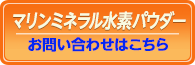 マリンミネラル水素パウダー

お問い合わせはこちら